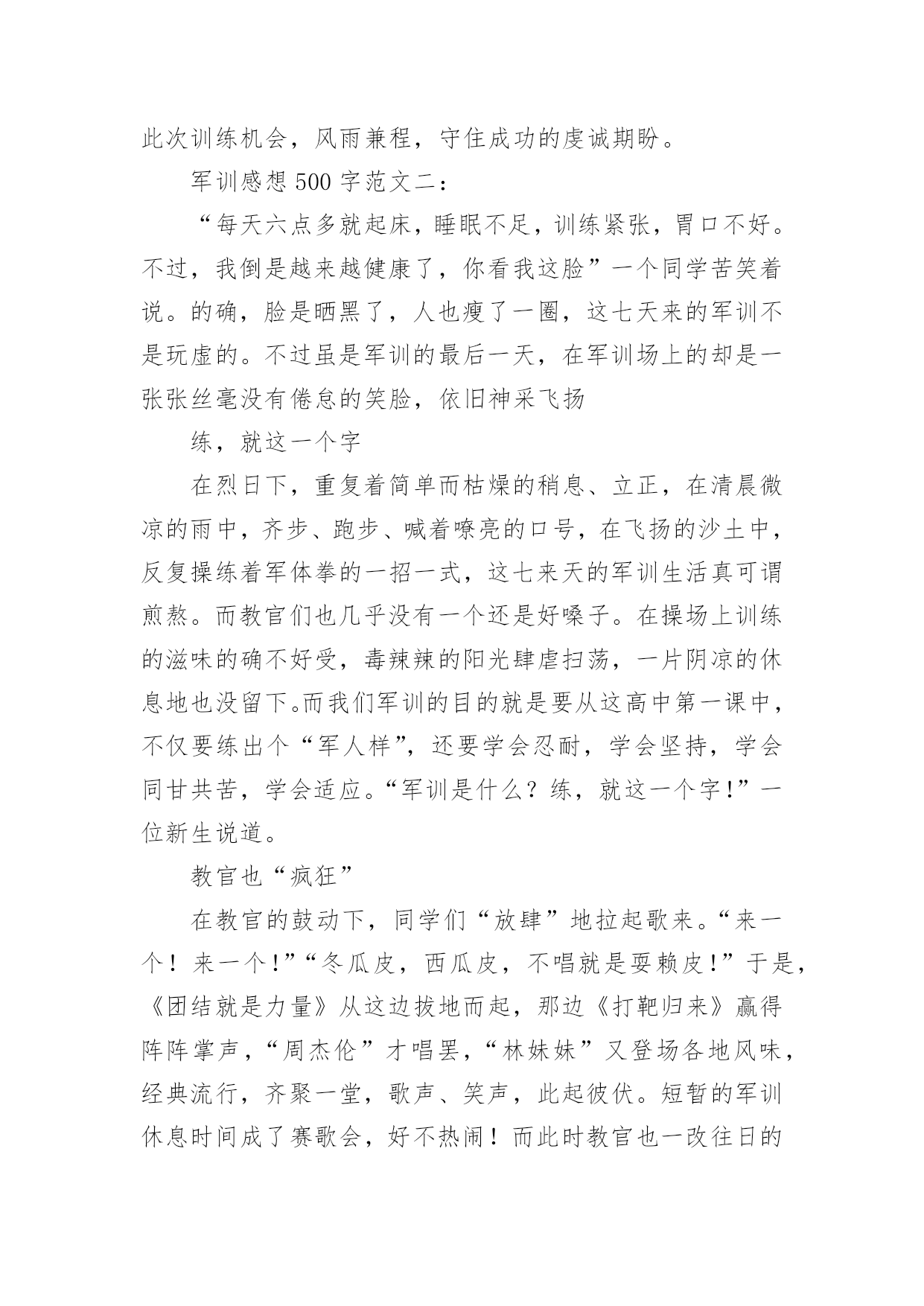 此次训练机会，风雨兼程，守住成功的虔诚期盼。

军训感想 500 字范文二：

“每天六点多就起床，睡眠不足，训练紧张，胃口不好。不过，我倒是越来越健康了，你看我这脸”一个同学苦笑着说。的确，脸是晒黑了，人也瘦了一圈，这七天来的军训不是玩虚的。不过虽是军训的最后一天，在军训场上的却是一张张丝毫没有倦怠的笑脸，依旧神采飞扬

练，就这一个字

在烈日下，重复着简单而枯燥的稍息、立正，在清晨微凉的雨中，齐步、跑步、喊着嘹亮的口号，在飞扬的沙土中，反复操练着军体拳的一招一式，这七来天的军训生活真可谓煎熬。而教官们也几乎没有一个还是好嗓子。在操场上训练的滋味的确不好受，毒辣辣的阳光肆虐扫荡，一片阴凉的休息地也没留下。而我们军训的目的就是要从这高中第一课中，不仅要练出个“军人样”，还要学会忍耐，学会坚持，学会同甘共苦，学会适应。“军训是什么？练，就这一个字！”一位新生说道。

教官也“疯狂”

在教官的鼓动下，同学们“放肆”地拉起歌来。“来一个！来一个！”“冬瓜皮，西瓜皮，不唱就是耍赖皮！”于是，《团结就是力量》从这边拔地而起，那边《打靶归来》赢得阵阵掌声，“周杰伦”才唱罢，“林妹妹”又登场各地风味，经典流行，齐聚一堂，歌声、笑声，此起彼伏。短暂的军训休息时间成了赛歌会，好不热闹！而此时教官也一改往日的